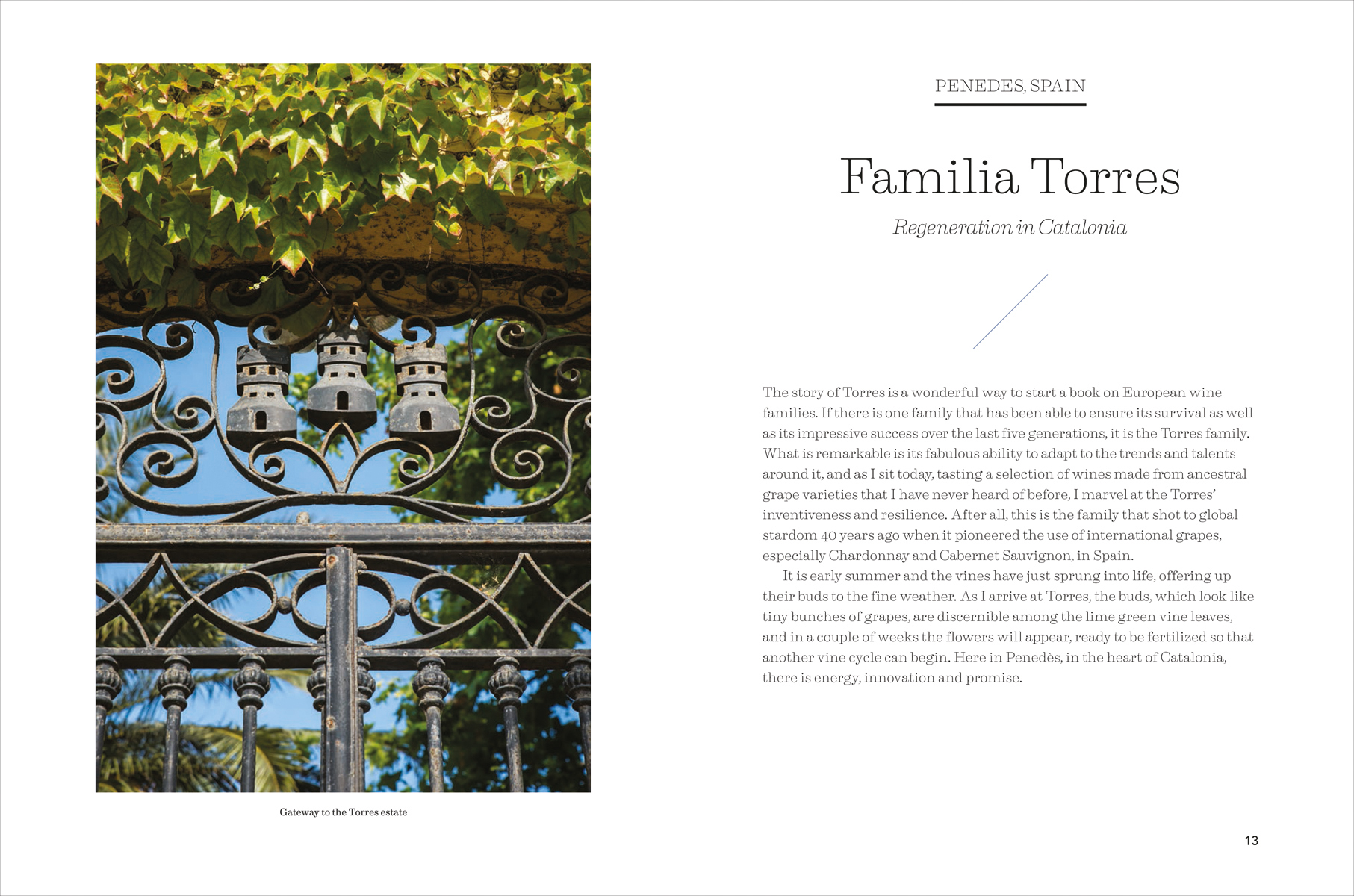 Gateway to the Torres estate

PENEDES, SPAIN

Familia Torres

Regeneration in Catalonia

The story of Torres is a wonderful way to start a book on European wine families. If there is one family that has been able to ensure its survival as well as its impressive success over the last five generations, it is the Torres family. What is remarkable is its fabulous ability to adapt to the trends and talents around it, and as I sit today, tasting a selection of wines made from ancestral grape varieties that I have never heard of before, I marvel at the Torres' inventiveness and resilience. After all, this is the family that shot to global stardom 40 years ago when it pioneered the use of international grapes, especially Chardonnay and Cabernet Sauvignon, in Spain.

It is early summer and the vines have just sprung into life, offering up their buds to the fine weather. As I arrive at Torres, the buds, which look like tiny bunches of grapes, are discernible among the lime green vine leaves, and in a couple of weeks the flowers will appear, ready to be fertilized so that another vine cycle can begin. Here in Penedès, in the heart of Catalonia, there is energy, innovation and promise.

13